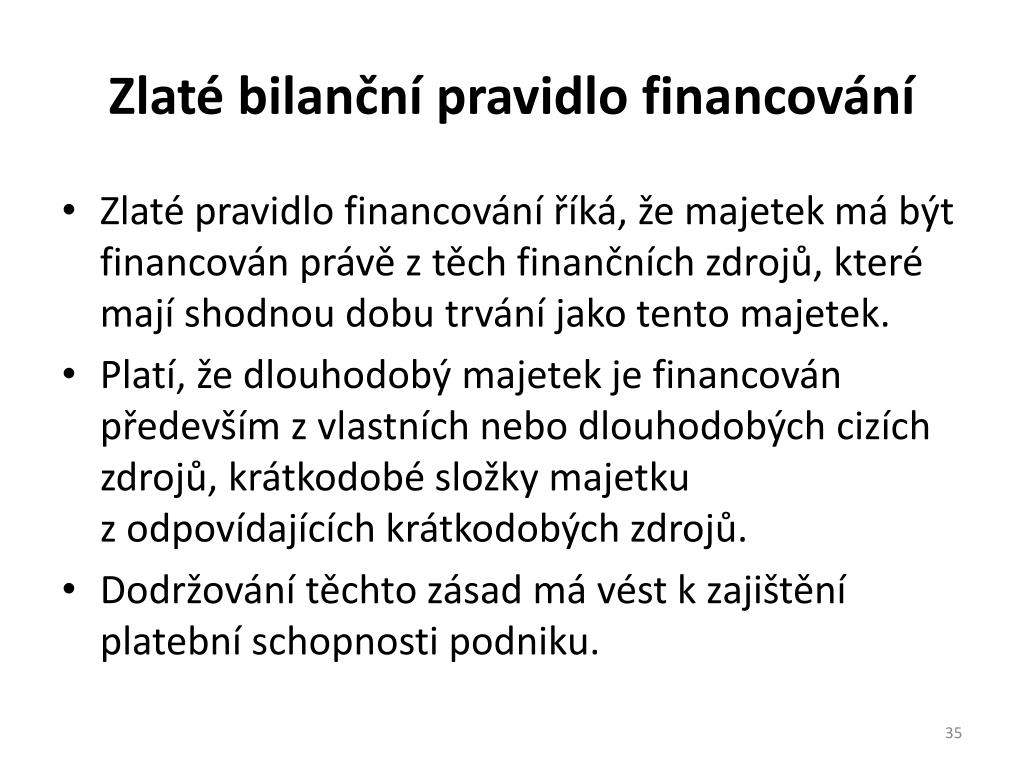 Zlaté bilanční pravidlo financování

• Zlaté pravidlo financování říká, že majetek má být financován právě z těch finančních zdrojů, které mají shodnou dobu trvání jako tento majetek.

• Platí, že dlouhodobý majetek je financován především z vlastních nebo dlouhodobých cizích zdrojů, krátkodobé složky majetku z odpovídajících krátkodobých zdrojů.

• Dodržování těchto zásad má vést k zajištění platební schopnosti podniku.

35